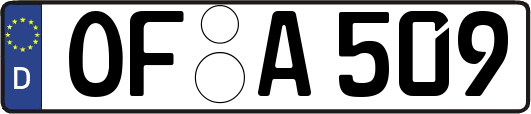 D
OF A 509